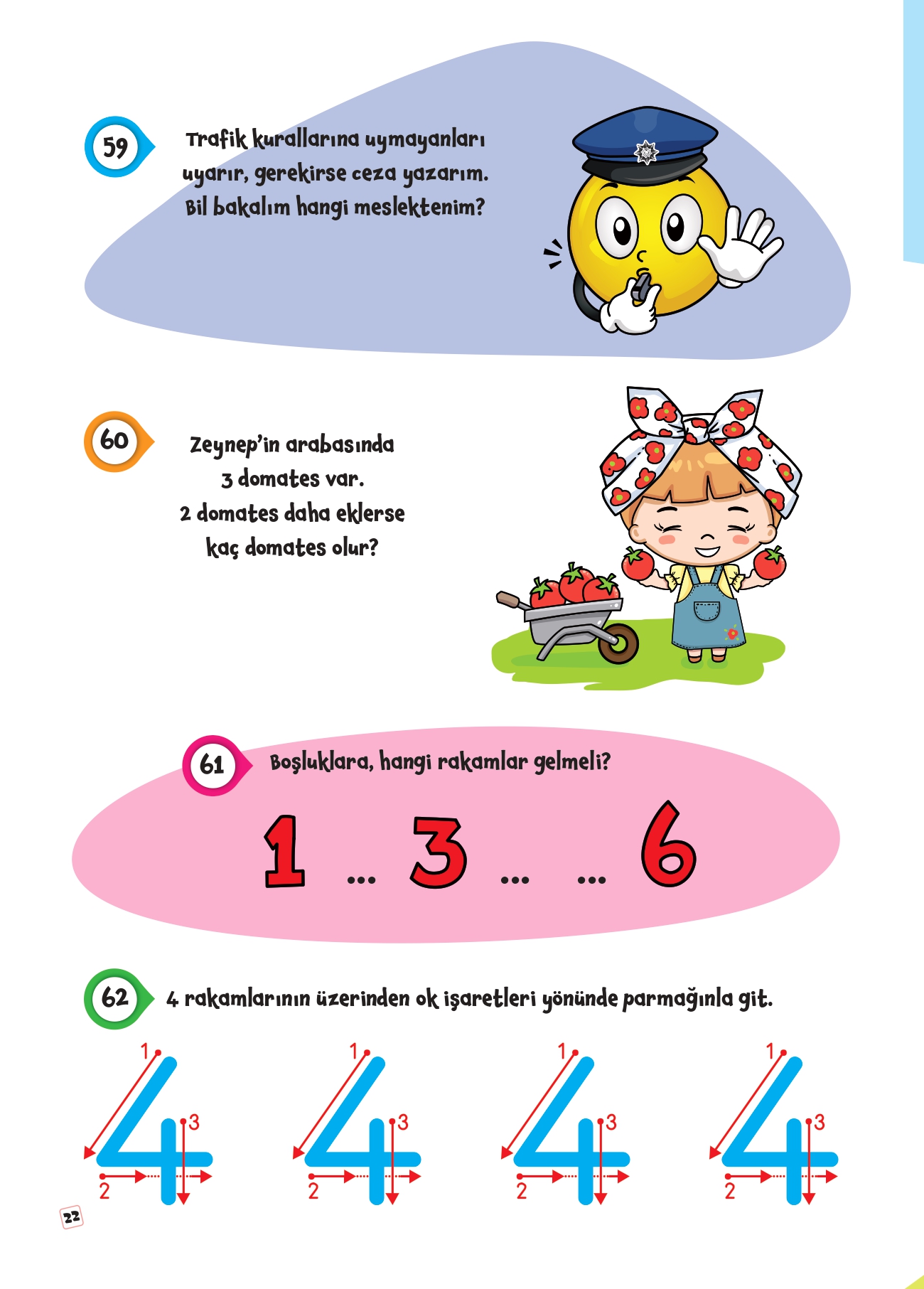 59

Trafik kurallarına uymayanları uyarır, gerekirse ceza yazarım. Bil bakalım hangi meslektenim?

60

Zeynep'in arabasında 3 domates var. 2 domates daha eklerse kaç domates olur?

61

Boşluklara, hangi rakamlar gelmeli?

1 ... 3 ... ... 6

62

4 rakamlarının üzerinden ok işaretleri yönünde parmağınla git.

1 2 3 4
1 2 3 4
1 2 3 4
1 2 3 4

22